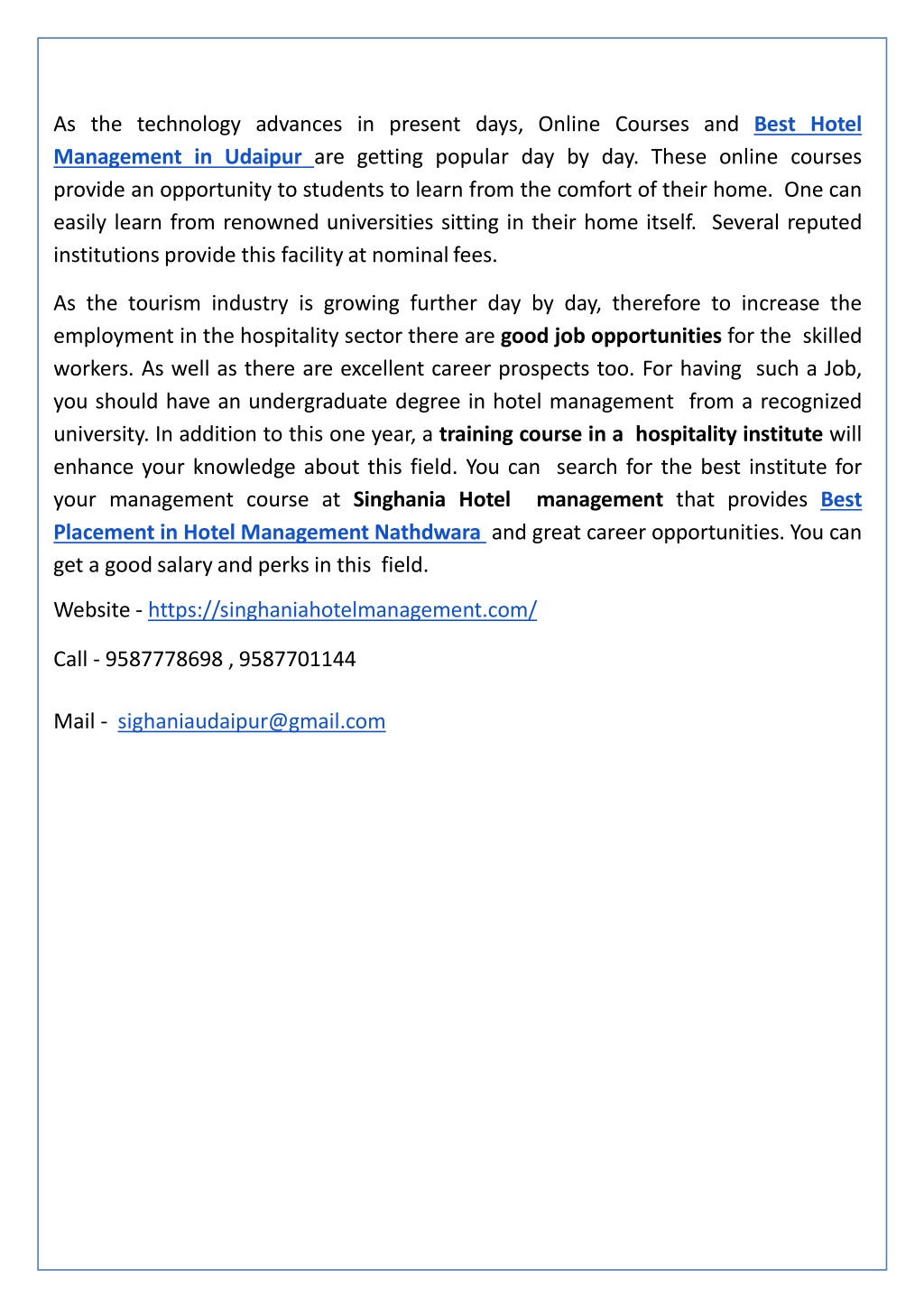 As the technology advances in present days, Online Courses and Best Hotel Management in Udaipur are getting popular day by day. These online courses provide an opportunity to students to learn from the comfort of their home. One can easily learn from renowned universities sitting in their home itself. Several reputed institutions provide this facility at nominal fees.

As the tourism industry is growing further day by day, therefore to increase the employment in the hospitality sector there are good job opportunities for the skilled workers. As well as there are excellent career prospects too. For having such a Job, you should have an undergraduate degree in hotel management from a recognized university. In addition to this one year, a training course in a hospitality institute will enhance your knowledge about this field. You can search for the best institute for your management course at Singhania Hotel management that provides Best Placement in Hotel Management Nathdwara and great career opportunities. You can get a good salary and perks in this field.

Website - https://singhaniahotelmanagement.com/

Call - 9587778698 , 9587701144

Mail - sighaniaudaipur@gmail.com